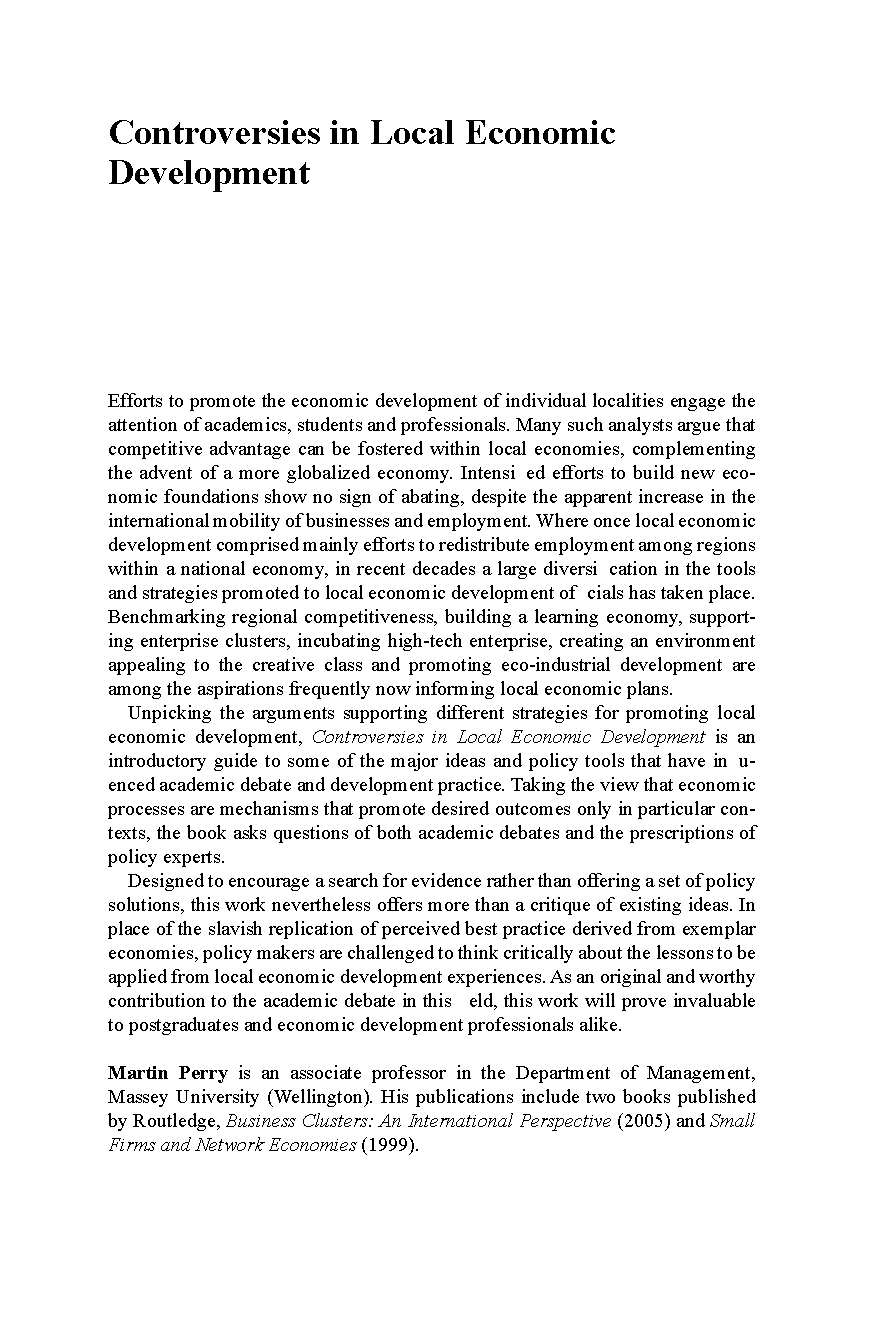 Controversies in Local Economic Development

Efforts to promote the economic development of individual localities engage the attention of academics, students and professionals. Many such analysts argue that competitive advantage can be fostered within local economies, complementing the advent of a more globalized economy. Intensi ed efforts to build new economic foundations show no sign of abating, despite the apparent increase in the international mobility of businesses and employment. Where once local economic development comprised mainly efforts to redistribute employment among regions within a national economy, in recent decades a large diversi cation in the tools and strategies promoted to local economic development of cials has taken place. Benchmarking regional competitiveness, building a learning economy, supporting enterprise clusters, incubating high-tech enterprise, creating an environment appealing to the creative class and promoting eco-industrial development are among the aspirations frequently now informing local economic plans.

Unpicking the arguments supporting different strategies for promoting local economic development, Controversies in Local Economic Development is an introductory guide to some of the major ideas and policy tools that have in uenced academic debate and development practice. Taking the view that economic processes are mechanisms that promote desired outcomes only in particular contexts, the book asks questions of both academic debates and the prescriptions of policy experts.

Designed to encourage a search for evidence rather than offering a set of policy solutions, this work nevertheless offers more than a critique of existing ideas. In place of the slavish replication of perceived best practice derived from exemplar economies, policy makers are challenged to think critically about the lessons to be applied from local economic development experiences. As an original and worthy contribution to the academic debate in this eld, this work will prove invaluable to postgraduates and economic development professionals alike.

Martin Perry is an associate professor in the Department of Management, Massey University (Wellington). His publications include two books published by Routledge, Business Clusters: An International Perspective (2005) and Small Firms and Network Economies (1999).